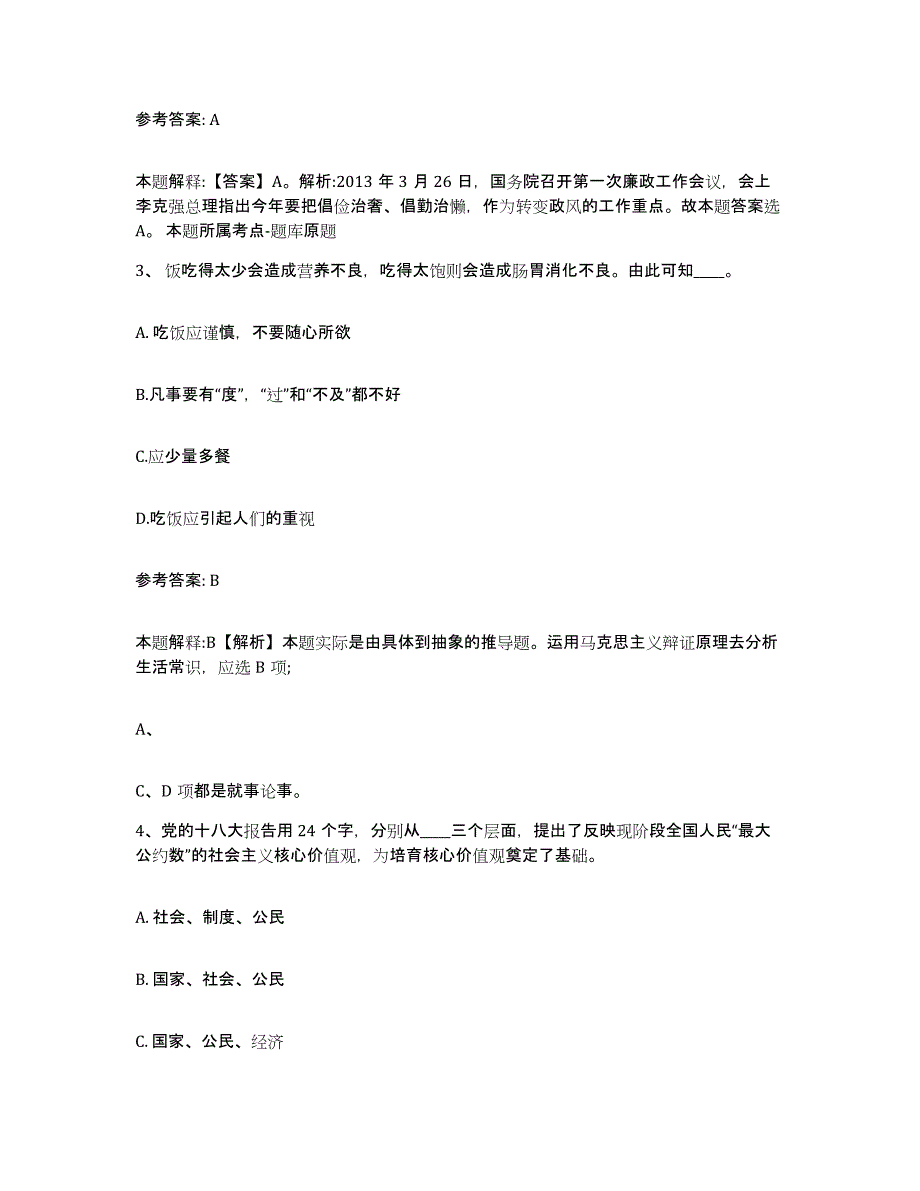 参考答案: A

本题解释:【答案】A。解析:2013 年 3 月 26 日，国务院召开第一次廉政工作会议，会上李克强总理指出今年要把倡俭治奢、倡勤治懒，作为转变政风的工作重点。故本题答案选 A。 本题所属考点-题库原题

3、 饭吃得太少会造成营养不良，吃得太饱则会造成肠胃消化不良。由此可知____。

A. 吃饭应谨慎，不要随心所欲

B.凡事要有“度”，“过”和“不及”都不好

C.应少量多餐

D.吃饭应引起人们的重视

参考答案: B

本题解释:B【解析】本题实际是由具体到抽象的推导题。运用马克思主义辩证原理去分析生活常识，应选 B 项;

A、

C、D 项都是就事论事。

4、党的十八大报告用 24 个字，分别从____三个层面，提出了反映现阶段全国人民“最大公约数”的社会主义核心价值观，为培育核心价值观奠定了基础。

A. 社会、制度、公民

B. 国家、社会、公民

C. 国家、公民、经济